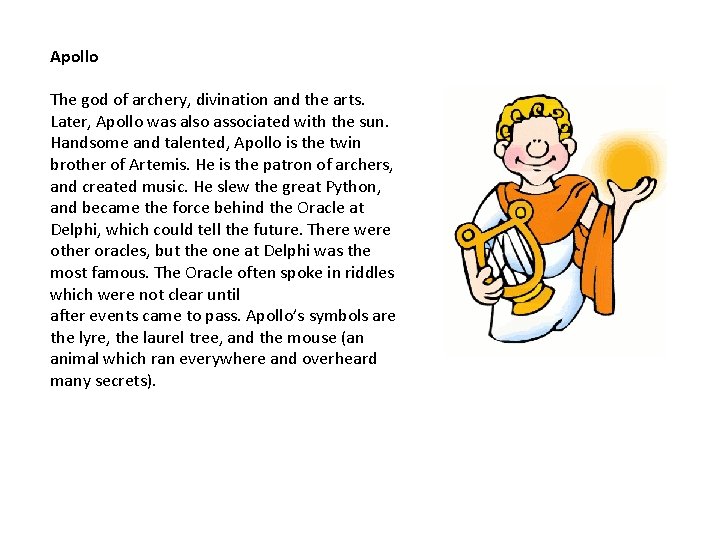 Apollo

The god of archery, divination and the arts. Later, Apollo was also associated with the sun. Handsome and talented, Apollo is the twin brother of Artemis. He is the patron of archers, and created music. He slew the great Python, and became the force behind the Oracle at Delphi, which could tell the future. There were other oracles, but the one at Delphi was the most famous. The Oracle often spoke in riddles which were not clear until
after events came to pass. Apollo's symbols are the lyre, the laurel tree, and the mouse (an animal which ran everywhere and overheard many secrets).